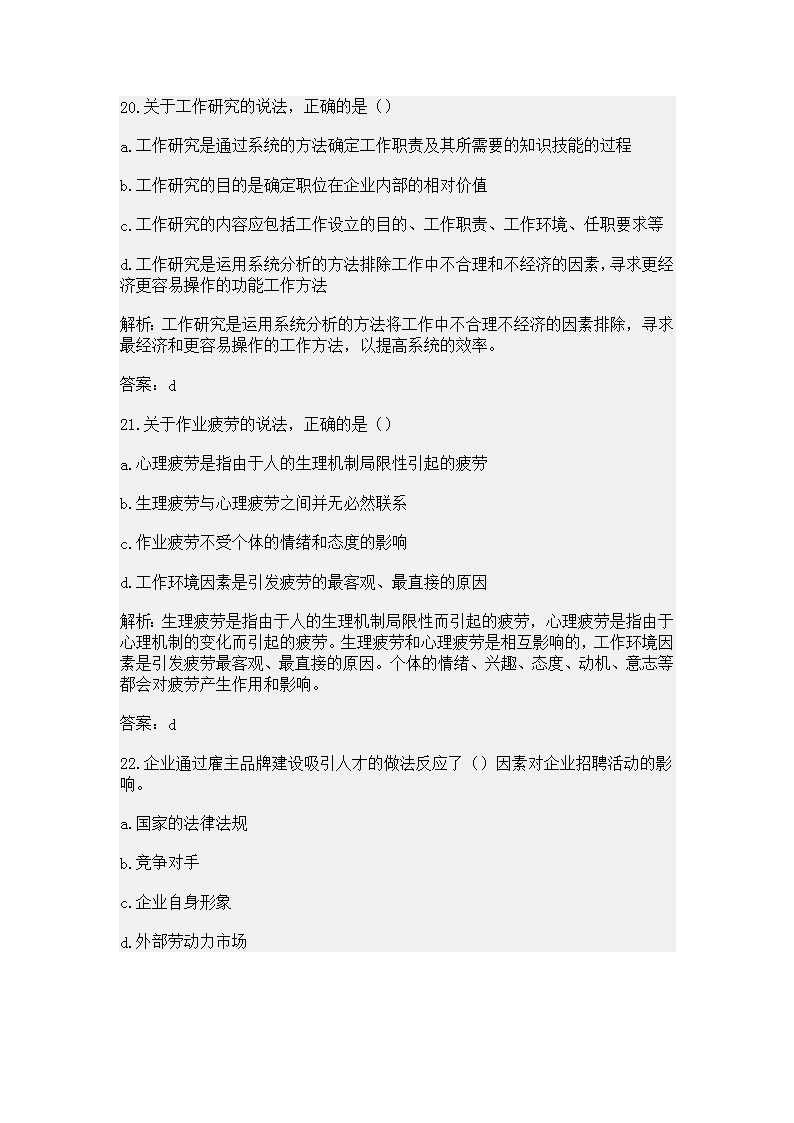 20.关于工作研究的说法，正确的是（）

a.工作研究是通过系统的方法确定工作职责及其所需要的知识技能的过程

b.工作研究的目的是确定职位在企业内部的相对价值

c.工作研究的内容应包括工作设立的目的、工作职责、工作环境、任职要求等

d.工作研究是运用系统分析的方法排除工作中不合理和不经济的因素，寻求更经济更容易操作的功能工作方法

解析：工作研究是运用系统分析的方法将工作中不合理不经济的因素排除，寻求最经济和更容易操作的工作方法，以提高系统的效率。

答案：d

21.关于作业疲劳的说法，正确的是（）

a.心理疲劳是指由于人的生理机制局限性引起的疲劳

b.生理疲劳与心理疲劳之间并无必然联系

c.作业疲劳不受个体的情绪和态度的影响

d.工作环境因素是引发疲劳的最客观、最直接的原因

解析：生理疲劳是指由于人的生理机制局限性而引起的疲劳，心理疲劳是指由于心理机制的变化而引起的疲劳。生理疲劳和心理疲劳是相互影响的，工作环境因素是引发疲劳最客观、最直接的原因。个体的情绪、兴趣、态度、动机、意志等都会对疲劳产生作用和影响。

答案：d

22.企业通过雇主品牌建设吸引人才的做法反应了（）因素对企业招聘活动的影响。

a.国家的法律法规

b.竞争对手

c.企业自身形象

d.外部劳动力市场